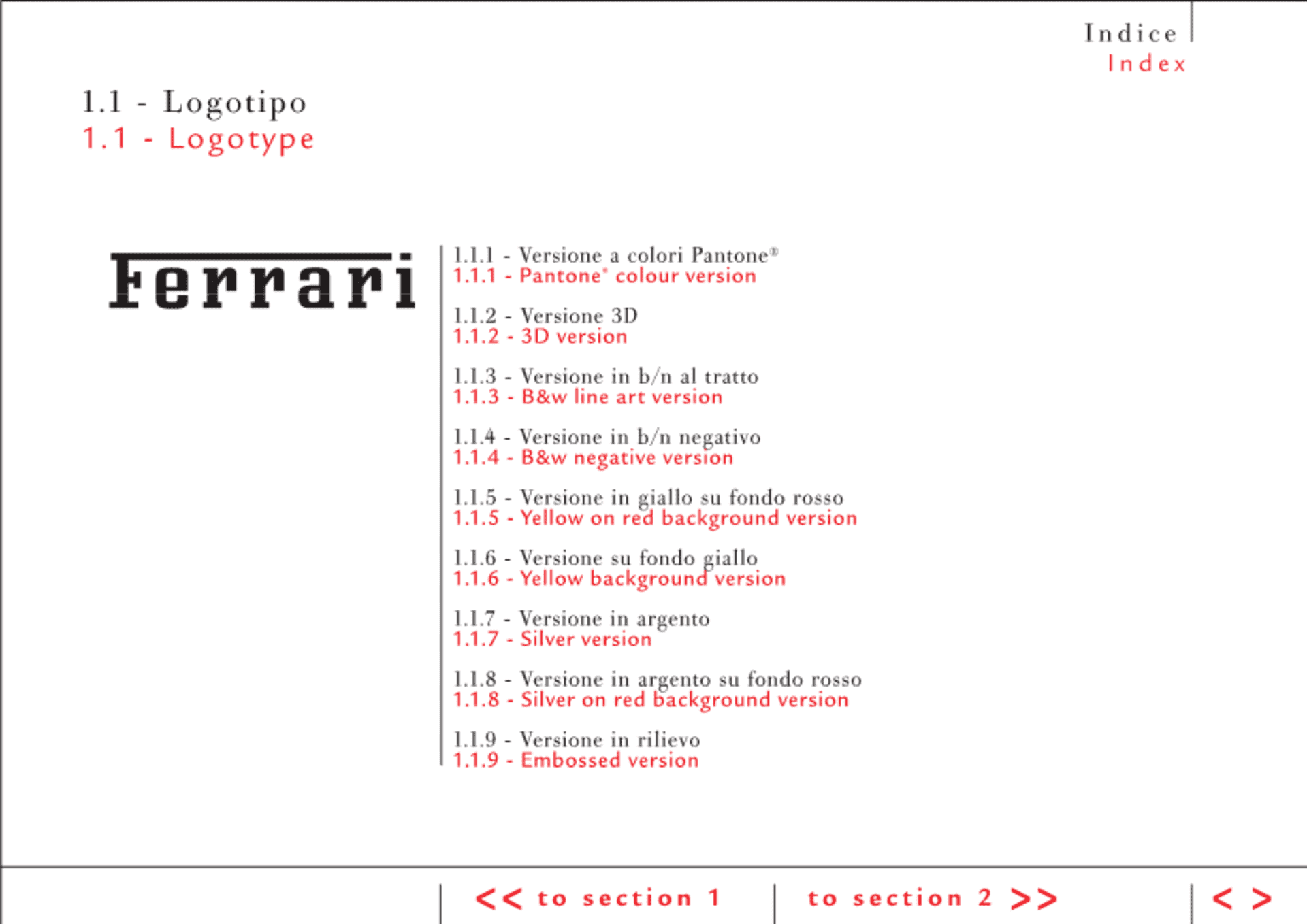 Indice
Index

1.1 - Logotipo
1.1 - Logotype

Ferrari

1.1.1 - Versione a colori Pantone®
1.1.1 - Pantone® colour version

1.1.2 - Versione 3D
1.1.2 - 3D version

1.1.3 - Versione in b/n al tratto
1.1.3 - B&w line art version

1.1.4 - Versione in b/n negativo
1.1.4 - B&w negative version

1.1.5 - Versione in giallo su fondo rosso
1.1.5 - Yellow on red background version

1.1.6 - Versione su fondo giallo
1.1.6 - Yellow background version

1.1.7 - Versione in argento
1.1.7 - Silver version

1.1.8 - Versione in argento su fondo rosso
1.1.8 - Silver on red background version

1.1.9 - Versione in rilievo
1.1.9 - Embossed version

<< to section 1 to section 2 >> < >